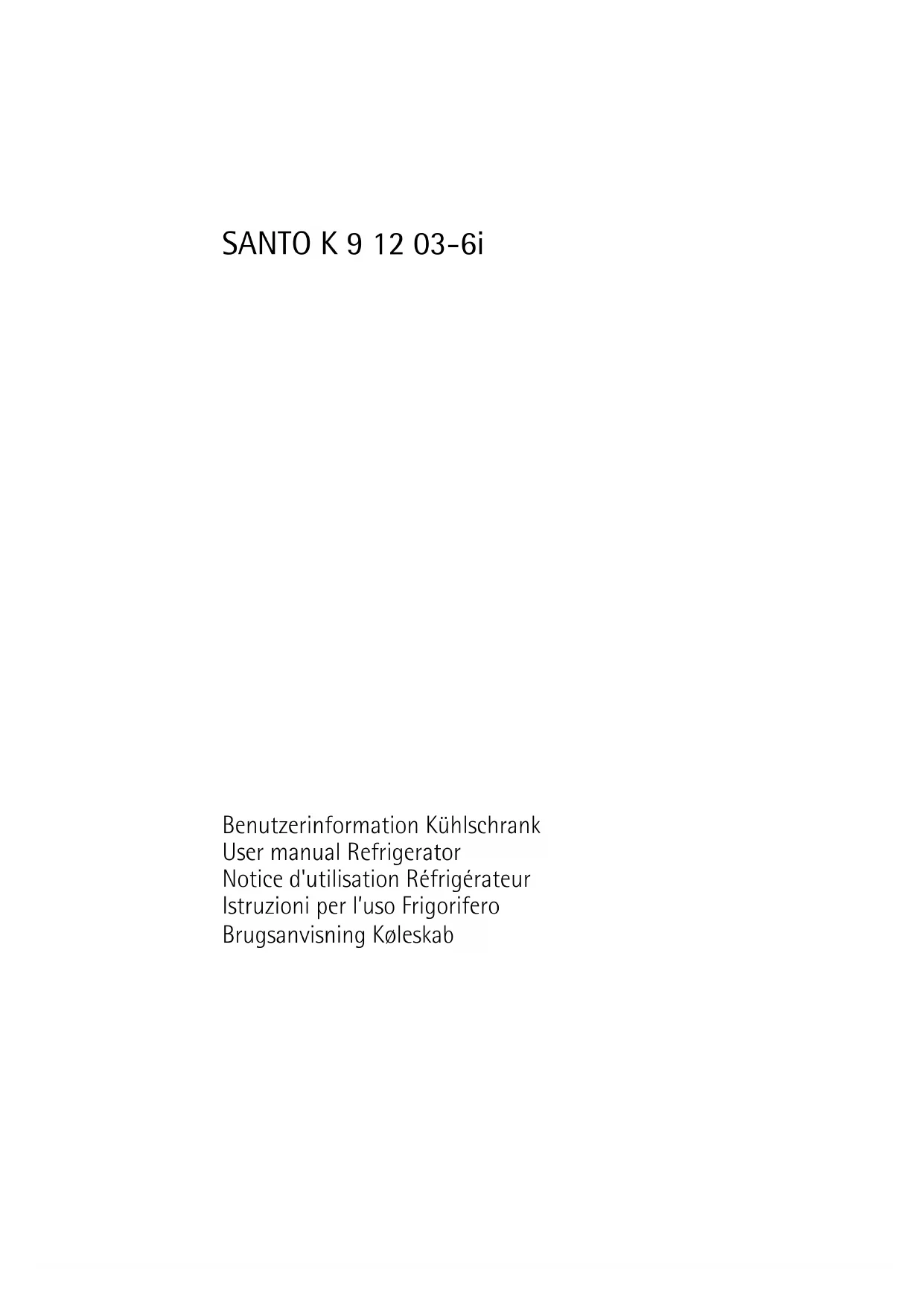 SANTO K 9 12 03-6i

Benutzerinformation Kühlschrank
User manual Refrigerator
Notice d'utilisation Réfrigérateur
Istruzioni per l'uso Frigorifero
Brugsanvisning Køleskab